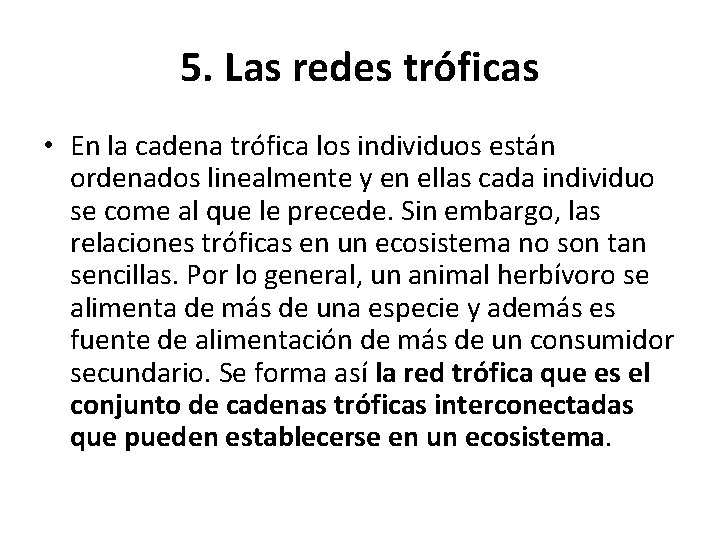 5. Las redes tróficas

• En la cadena trófica los individuos están ordenados linealmente y en ellas cada individuo se come al que le precede. Sin embargo, las relaciones tróficas en un ecosistema no son tan sencillas. Por lo general, un animal herbívoro se alimenta de más de una especie y además es fuente de alimentación de más de un consumidor secundario. Se forma así la red trófica que es el conjunto de cadenas tróficas interconectadas que pueden establecerse en un ecosistema.